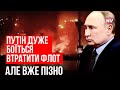 NV

ПУТІН ДУЖЕ БОЇТЬСЯ ВТРАТИТИ ФЛОТ

АЛЕ ВЖЕ ПІЗНО